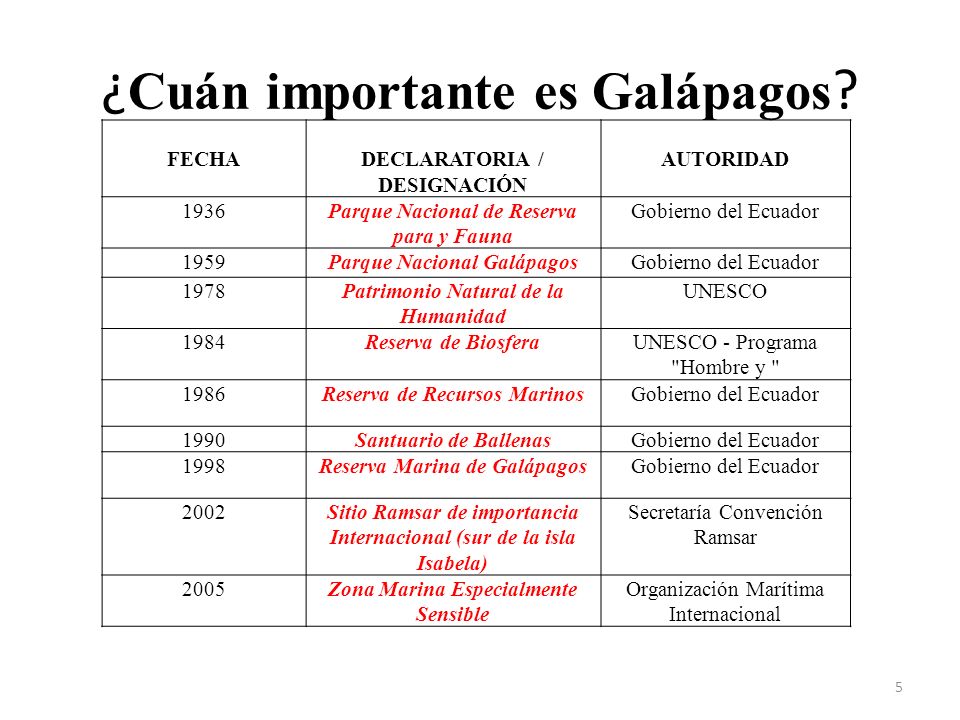 ¿Cuán importante es Galápagos?

| FECHA | DECLARATORIA / DESIGNACIÓN | AUTORIDAD |
|---|---|---|
| 1936 | Parque Nacional de Reserva para y Fauna | Gobierno del Ecuador |
| 1959 | Parque Nacional Galápagos | Gobierno del Ecuador |
| 1978 | Patrimonio Natural de la Humanidad | UNESCO |
| 1984 | Reserva de Biosfera | UNESCO - Programa "Hombre y " |
| 1986 | Reserva de Recursos Marinos | Gobierno del Ecuador |
| 1990 | Santuario de Ballenas | Gobierno del Ecuador |
| 1998 | Reserva Marina de Galápagos | Gobierno del Ecuador |
| 2002 | Sitio Ramsar de importancia Internacional (sur de la isla Isabela) | Secretaría Convención Ramsar |
| 2005 | Zona Marina Especialmente Sensible | Organización Marítima Internacional |

5